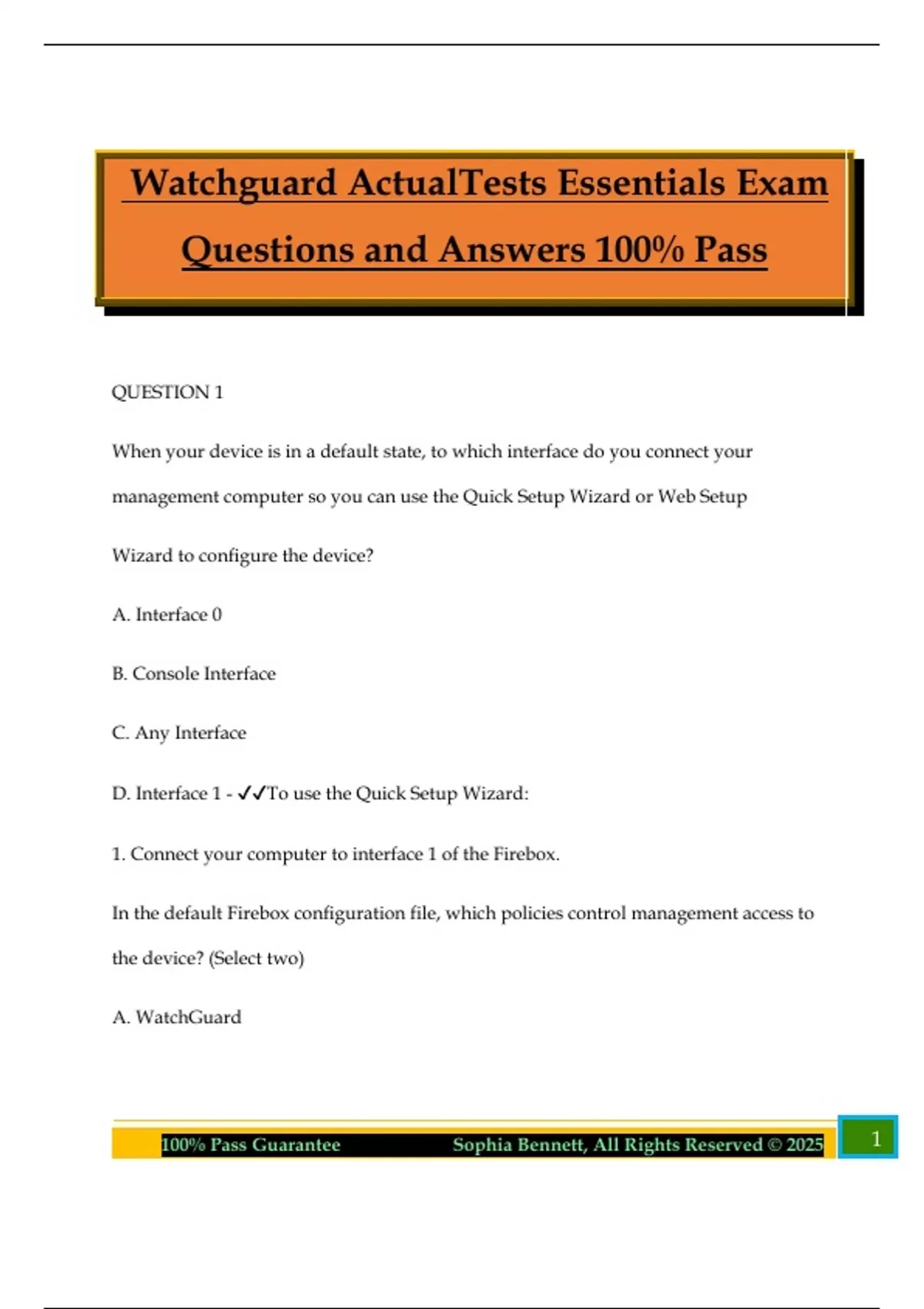 Watchguard ActualTests Essentials Exam Questions and Answers 100% Pass

QUESTION 1

When your device is in a default state, to which interface do you connect your management computer so you can use the Quick Setup Wizard or Web Setup Wizard to configure the device?

A. Interface 0

B. Console Interface

C. Any Interface

D. Interface 1 - ✓✓To use the Quick Setup Wizard:

1. Connect your computer to interface 1 of the Firebox.

In the default Firebox configuration file, which policies control management access to the device? (Select two)

A. WatchGuard

100% Pass Guarantee Sophia Bennett, All Rights Reserved © 2025 1